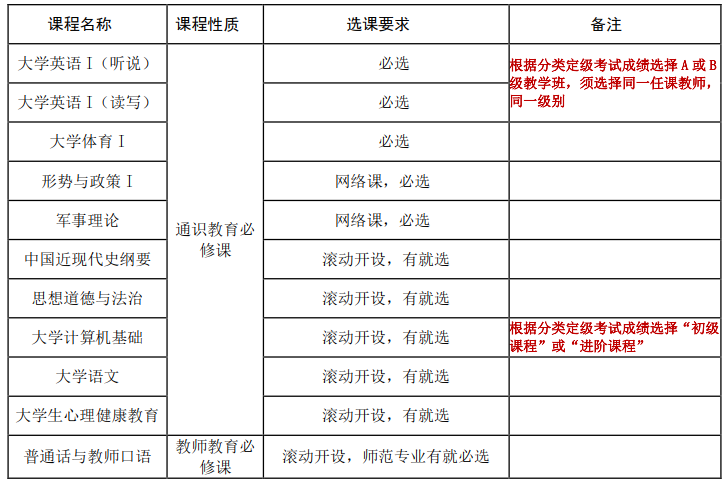 | 课程名称 | 课程性质 | 选课要求 | 备注 |
|---|---|---|---|
| 大学英语Ⅰ（听说） | 通识教育必修课 | 必选 | 根据分类定级考试成绩选择A或B级教学班，须选择同一任课教师，同一级别 |
| 大学英语Ⅰ（读写） |  | 必选 |  |
| 大学体育Ⅰ |  | 必选 |  |
| 形势与政策Ⅰ |  | 网络课，必选 |  |
| 军事理论 |  | 网络课，必选 |  |
| 中国近现代史纲要 |  | 滚动开设，有就选 |  |
| 思想道德与法治 |  | 滚动开设，有就选 |  |
| 大学计算机基础 |  | 滚动开设，有就选 | 根据分类定级考试成绩选择“初级课程”或“进阶课程” |
| 大学语文 |  | 滚动开设，有就选 |  |
| 大学生心理健康教育 |  | 滚动开设，有就选 |  |
| 普通话与教师口语 | 教师教育必修课 | 滚动开设，师范专业有就必选 |  |